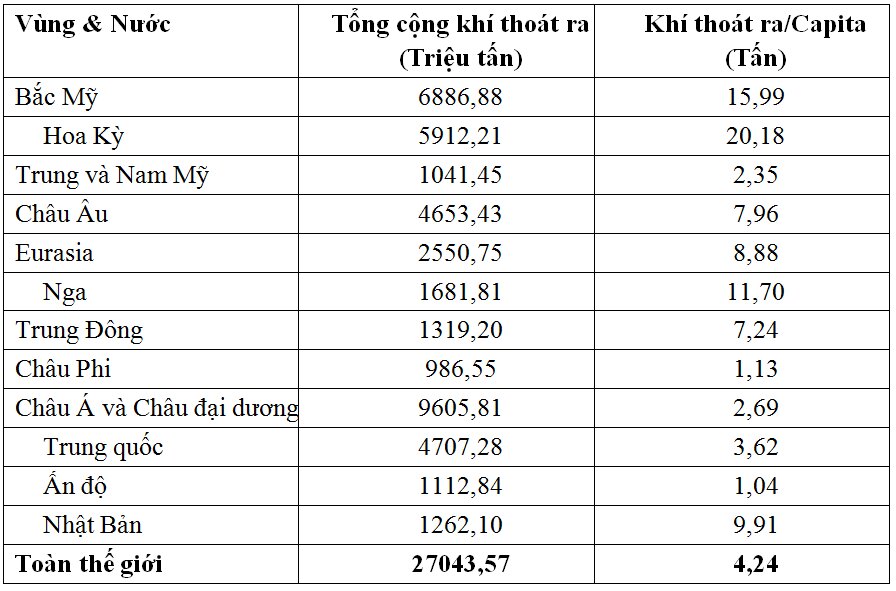 | Vùng & Nước | Tổng cộng khí thoát ra (Triệu tấn) | Khí thoát ra/Capita (Tấn) |
|---|---|---|
| Bắc Mỹ | 6886,88 | 15,99 |
| Hoa Kỳ | 5912,21 | 20,18 |
| Trung và Nam Mỹ | 1041,45 | 2,35 |
| Châu Âu | 4653,43 | 7,96 |
| Eurasia | 2550,75 | 8,88 |
| Nga | 1681,81 | 11,70 |
| Trung Đông | 1319,20 | 7,24 |
| Châu Phi | 986,55 | 1,13 |
| Châu Á và Châu đại dương | 9605,81 | 2,69 |
| Trung quốc | 4707,28 | 3,62 |
| Ấn độ | 1112,84 | 1,04 |
| Nhật Bản | 1262,10 | 9,91 |
| Toàn thế giới | 27043,57 | 4,24 |